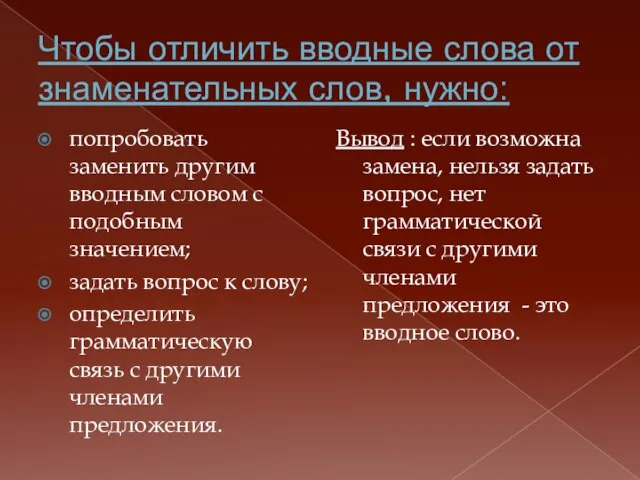 Чтобы отличить вводные слова от знаменательных слов, нужно:

попробовать заменить другим вводным словом с подобным значением;

задать вопрос к слову;

определить грамматическую связь с другими членами предложения.

Вывод : если возможна замена, нельзя задать вопрос, нет грамматической связи с другими членами предложения - это вводное слово.